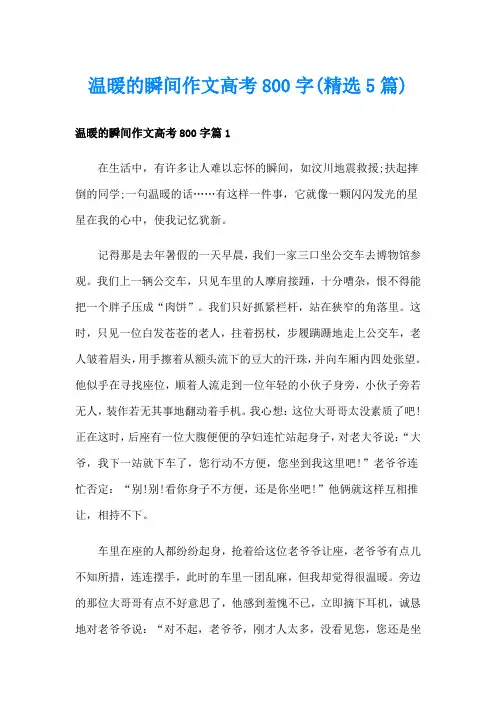 温暖的瞬间作文高考800字(精选5篇)

温暖的瞬间作文高考800字篇1

在生活中，有许多让人难以忘怀的瞬间，如汶川地震救援;扶起摔倒的同学;一句温暖的话……有这样一件事，它就像一颗闪闪发光的星星在我的心中，使我记忆犹新。

记得那是去年暑假的一天早晨，我们一家三口坐公交车去博物馆参观。我们上一辆公交车，只见车里的人摩肩接踵，十分嘈杂，恨不得能把一个胖子压成“肉饼”。我们只好抓紧栏杆，站在狭窄的角落里。这时，只见一位白发苍苍的老人，拄着拐杖，步履蹒跚地走上公交车，老人皱着眉头，用手擦着从额头流下的豆大的汗珠，并向车厢内四处张望。他似乎在寻找座位，顺着人流走到一位年轻的小伙子身旁，小伙子旁若无人，装作若无其事地翻动着手机。我心想:这位大哥哥太没素质了吧!正在这时，后座有一位大腹便便的孕妇连忙站起身子，对老大爷说:“大爷，我下一站就下车了，您行动不方便，您坐到我这里吧!”老爷爷连忙否定:“别!别!看你身子不方便，还是你坐吧!”他俩就这样互相推让，相持不下。

车里在座的人都纷纷起身，抢着给这位老爷爷让座，老爷爷有点儿不知所措，连连摆手，此时的车里一团乱麻，但我却觉得很温暖。旁边的那位大哥哥有点不好意思了，他感到羞愧不已，立即摘下耳机，诚恳地对老爷爷说:“对不起，老爷爷，刚才人太多，没看见您，您还是坐